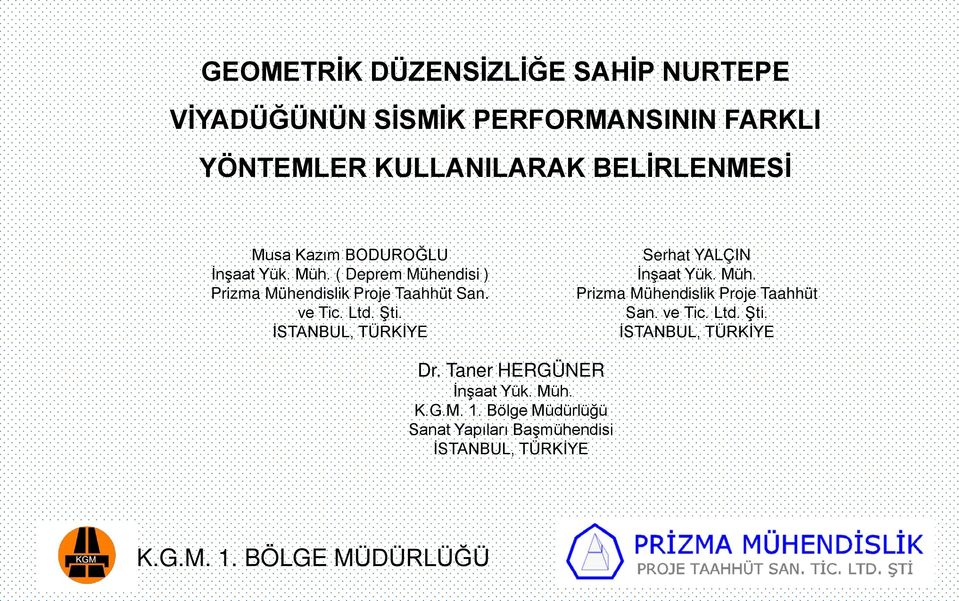 GEOMETRİK DÜZENSİZLİĞE SAHİP NURTEPE VİYADÜĞÜNÜN SİSMİK PERFORMANSININ FARKLI YÖNTEMLER KULLANILARAK BELİRLENMESİ

Musa Kazım BODUROĞLU
İnşaat Yük. Müh. ( Deprem Mühendisi )
Prizma Mühendislik Proje Taahhüt San. ve Tic. Ltd. Şti.
İSTANBUL, TÜRKİYE

Serhat YALÇIN
İnşaat Yük. Müh.
Prizma Mühendislik Proje Taahhüt San. ve Tic. Ltd. Şti.
İSTANBUL, TÜRKİYE

Dr. Taner HERGÜNER
İnşaat Yük. Müh.
K.G.M. 1. Bölge Müdürlüğü
Sanat Yapıları Başmühendisi
İSTANBUL, TÜRKİYE

KGM

K.G.M. 1. BÖLGE MÜDÜRLÜĞÜ

PRİZMA MÜHENDİSLİK
PROJE TAAHHÜT SAN. TİC. LTD. ŞTİ